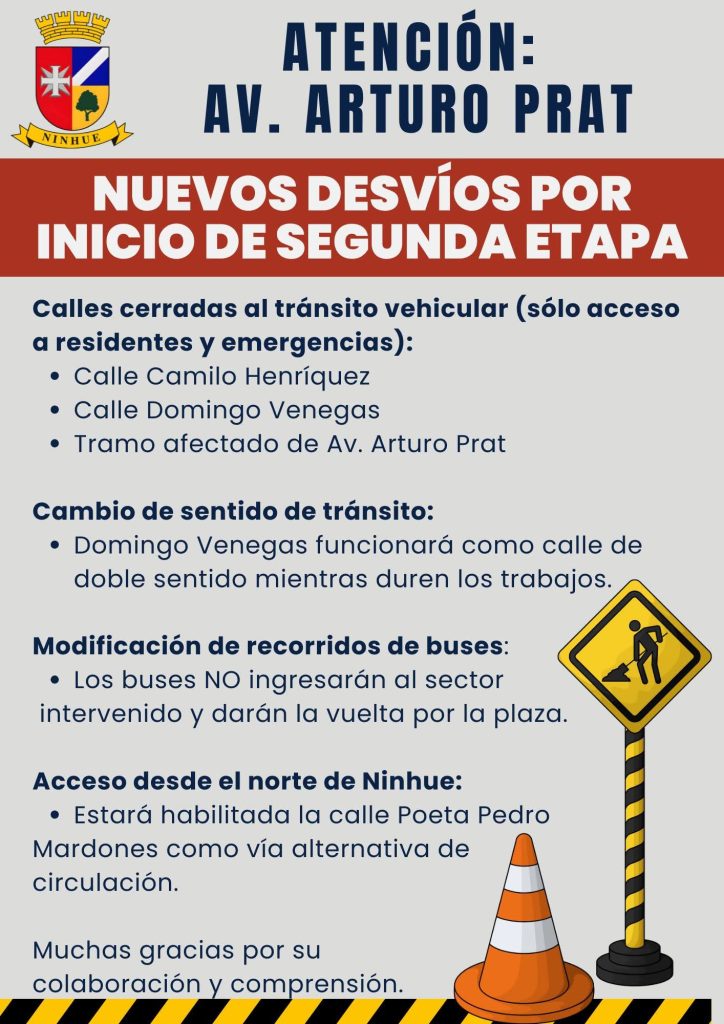 NINHUE

ATENCIÓN:
AV. ARTURO PRAT

NUEVOS DESVÍOS POR INICIO DE SEGUNDA ETAPA

Calles cerradas al tránsito vehicular (sólo acceso a residentes y emergencias):
• Calle Camilo Henríquez
• Calle Domingo Venegas
• Tramo afectado de Av. Arturo Prat

Cambio de sentido de tránsito:
• Domingo Venegas funcionará como calle de doble sentido mientras duren los trabajos.

Modificación de recorridos de buses:
• Los buses NO ingresarán al sector intervenido y darán la vuelta por la plaza.

Acceso desde el norte de Ninhue:
• Estará habilitada la calle Poeta Pedro Mardones como vía alternativa de circulación.

Muchas gracias por su colaboración y comprensión.